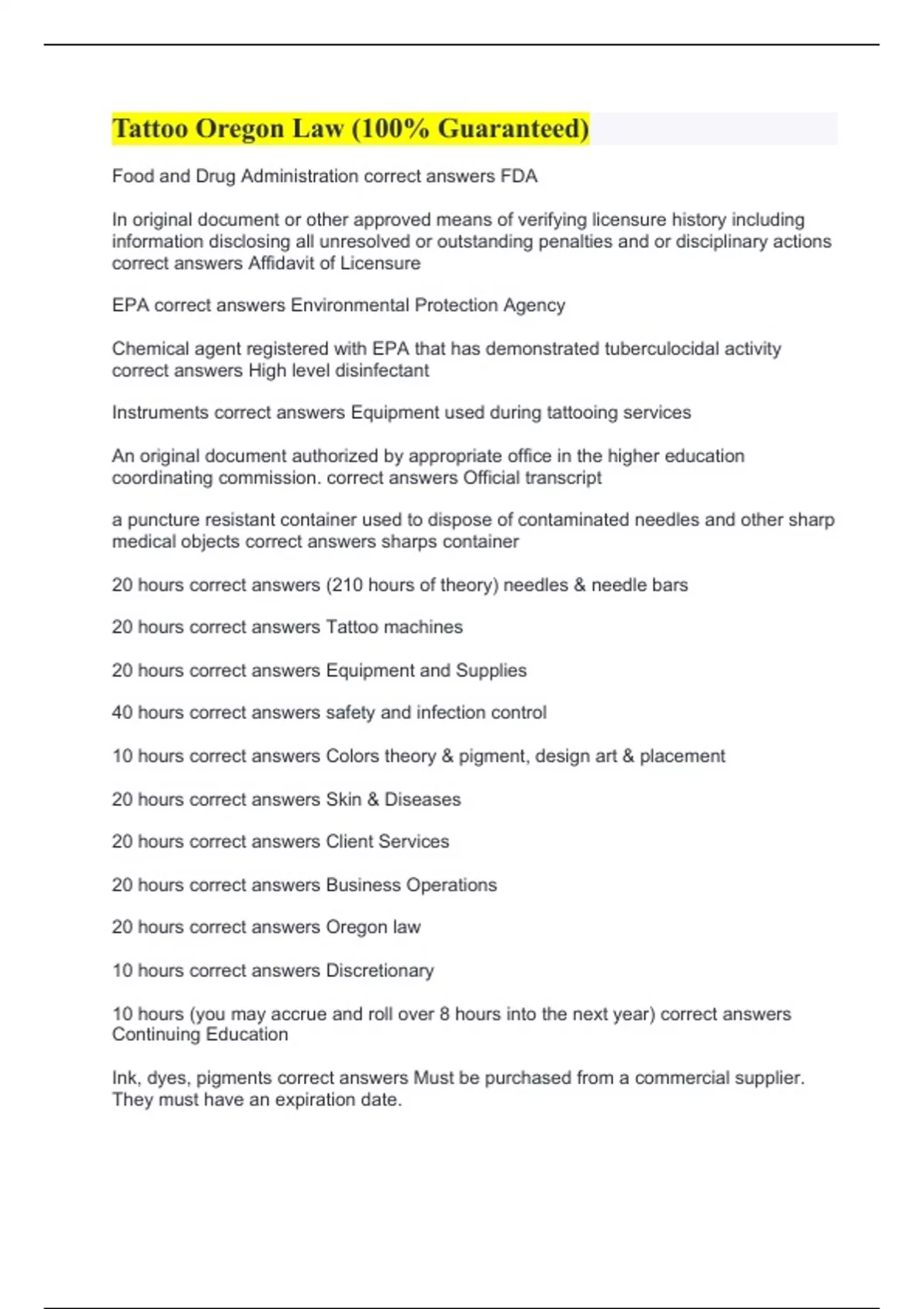 Tattoo Oregon Law (100% Guaranteed)

Food and Drug Administration correct answers FDA

In original document or other approved means of verifying licensure history including information disclosing all unresolved or outstanding penalties and or disciplinary actions correct answers Affidavit of Licensure

EPA correct answers Environmental Protection Agency

Chemical agent registered with EPA that has demonstrated tuberculocidal activity correct answers High level disinfectant

Instruments correct answers Equipment used during tattooing services

An original document authorized by appropriate office in the higher education coordinating commission. correct answers Official transcript

a puncture resistant container used to dispose of contaminated needles and other sharp medical objects correct answers sharps container

20 hours correct answers (210 hours of theory) needles & needle bars

20 hours correct answers Tattoo machines

20 hours correct answers Equipment and Supplies

40 hours correct answers safety and infection control

10 hours correct answers Colors theory & pigment, design art & placement

20 hours correct answers Skin & Diseases

20 hours correct answers Client Services

20 hours correct answers Business Operations

20 hours correct answers Oregon law

10 hours correct answers Discretionary

10 hours (you may accrue and roll over 8 hours into the next year) correct answers Continuing Education

Ink, dyes, pigments correct answers Must be purchased from a commercial supplier. They must have an expiration date.